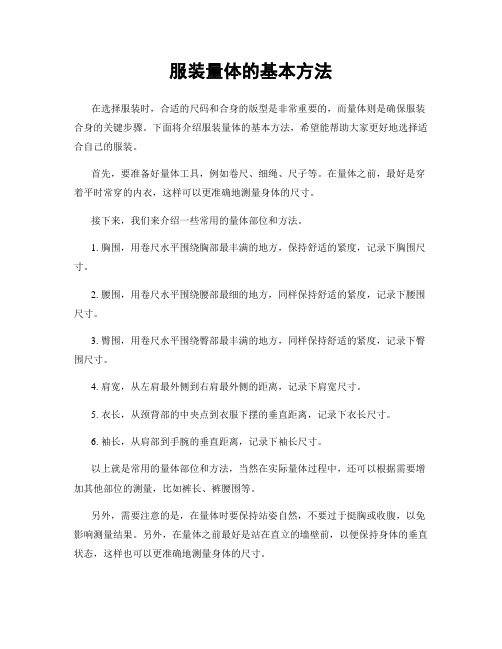 服装量体的基本方法

在选择服装时，合适的尺码和合身的版型是非常重要的，而量体则是确保服装合身的关键步骤。下面将介绍服装量体的基本方法，希望能帮助大家更好地选择适合自己的服装。

首先，要准备好量体工具，例如卷尺、细绳、尺子等。在量体之前，最好是穿着平时常穿的内衣，这样可以更准确地测量身体的尺寸。

接下来，我们来介绍一些常用的量体部位和方法。

1. 胸围，用卷尺水平围绕胸部最丰满的地方，保持舒适的紧度，记录下胸围尺寸。

2. 腰围，用卷尺水平围绕腰部最细的地方，同样保持舒适的紧度，记录下腰围尺寸。

3. 臀围，用卷尺水平围绕臀部最丰满的地方，同样保持舒适的紧度，记录下臀围尺寸。

4. 肩宽，从左肩最外侧到右肩最外侧的距离，记录下肩宽尺寸。

5. 衣长，从颈背部的中央点到衣服下摆的垂直距离，记录下衣长尺寸。

6. 袖长，从肩部到手腕的垂直距离，记录下袖长尺寸。

以上就是常用的量体部位和方法，当然在实际量体过程中，还可以根据需要增加其他部位的测量，比如裤长、裤腰围等。

另外，需要注意的是，在量体时要保持站姿自然，不要过于挺胸或收腹，以免影响测量结果。另外，在量体之前最好是站在直立的墙壁前，以便保持身体的垂直状态，这样也可以更准确地测量身体的尺寸。